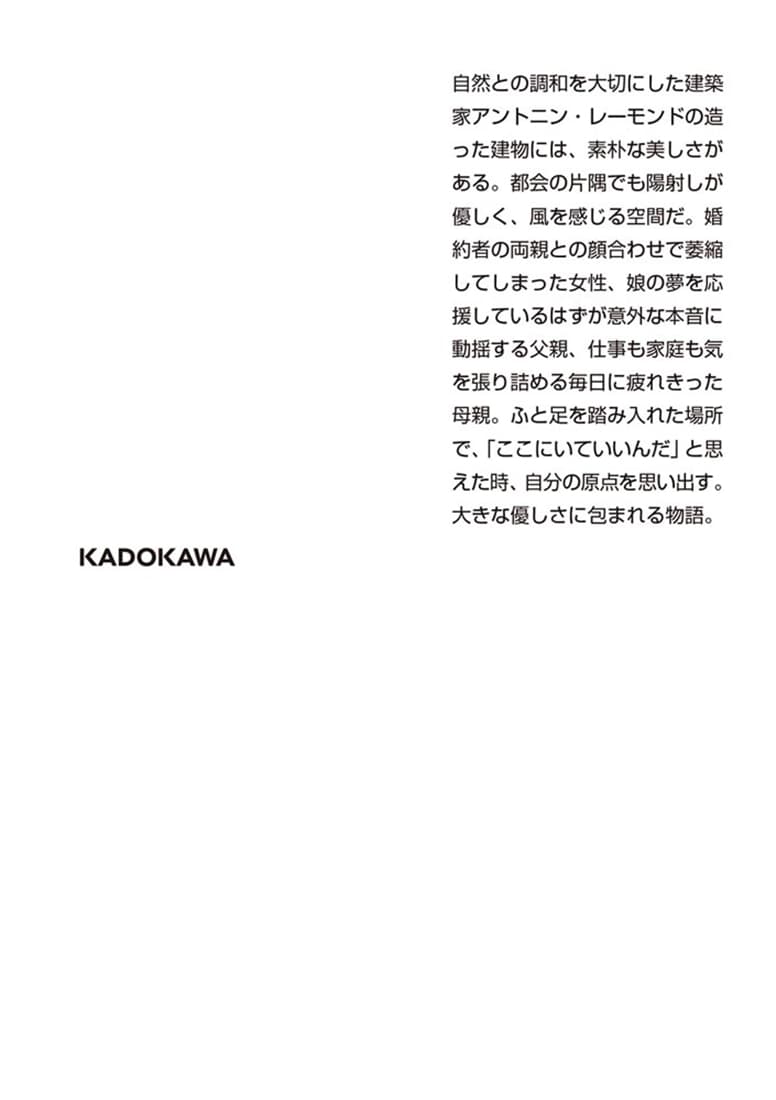 自然との調和を大切にした建築家アントニン・レーモンドの造った建物には、素朴な美しさがある。都会の片隅でも陽射しが優しく、風を感じる空間だ。婚約者の両親との顔合わせで萎縮してしまった女性、娘の夢を応援しているはずが意外な本音に動揺する父親、仕事も家庭も気を張り詰める毎日に疲れきった母親。ふと足を踏み入れた場所で、「ここにいていいんだ」と思えた時、自分の原点を思い出す。大きな優しさに包まれる物語。

KADOKAWA